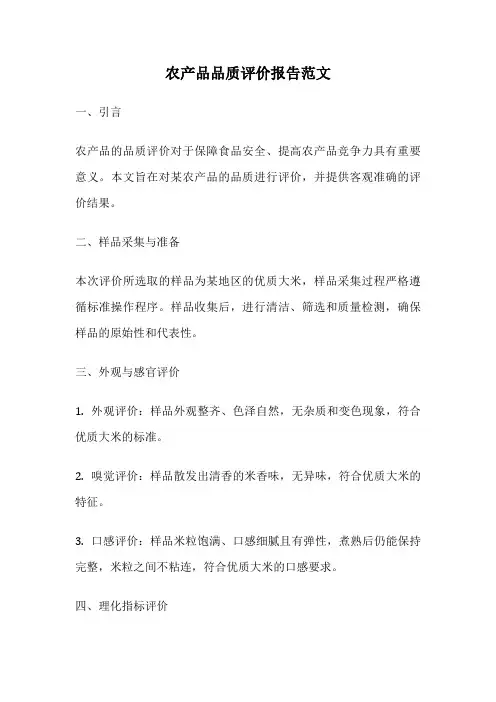 农产品品质评价报告范文

一、引言

农产品的品质评价对于保障食品安全、提高农产品竞争力具有重要意义。本文旨在对某农产品的品质进行评价，并提供客观准确的评价结果。

二、样品采集与准备

本次评价所选取的样品为某地区的优质大米，样品采集过程严格遵循标准操作程序。样品收集后，进行清洁、筛选和质量检测，确保样品的原始性和代表性。

三、外观与感官评价

1. 外观评价：样品外观整齐、色泽自然，无杂质和变色现象，符合优质大米的标准。

2. 嗅觉评价：样品散发出清香的米香味，无异味，符合优质大米的特征。

3. 口感评价：样品米粒饱满、口感细腻且有弹性，煮熟后仍能保持完整，米粒之间不粘连，符合优质大米的口感要求。

四、理化指标评价